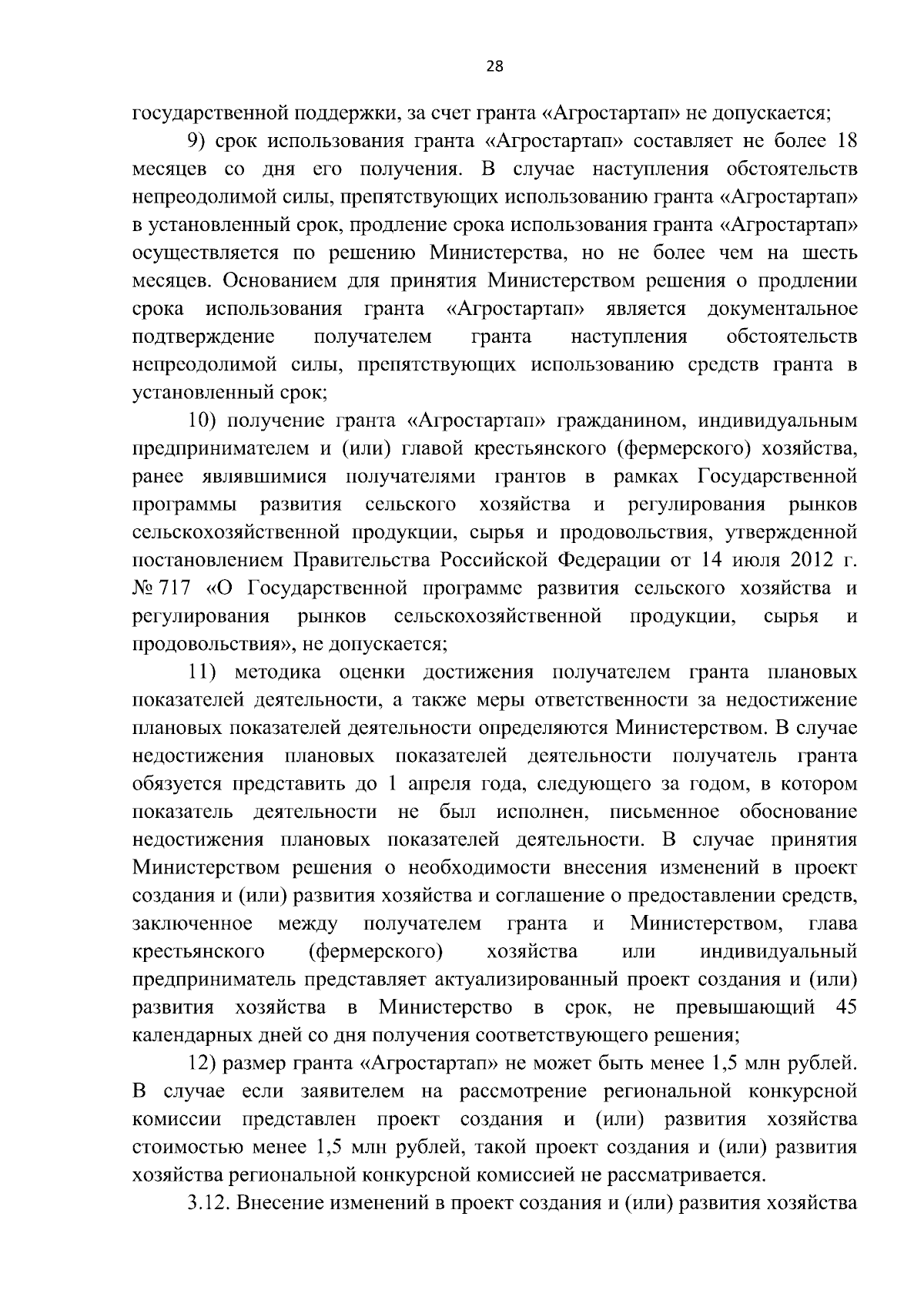 28

государственной поддержки, за счет гранта «Агростартап» не допускается;

9) срок использования гранта «Агростартап» составляет не более 18 месяцев со дня его получения. В случае наступления обстоятельств непреодолимой силы, препятствующих использованию гранта «Агростартап» в установленный срок, продление срока использования гранта «Агростартап» осуществляется по решению Министерства, но не более чем на шесть месяцев. Основанием для принятия Министерством решения о продлении срока использования гранта «Агростартап» является документальное подтверждение получателем гранта наступления обстоятельств непреодолимой силы, препятствующих использованию средств гранта в установленный срок;

10) получение гранта «Агростартап» гражданином, индивидуальным предпринимателем и (или) главой крестьянского (фермерского) хозяйства, ранее являвшимися получателями грантов в рамках Государственной программы развития сельского хозяйства и регулирования рынков сельскохозяйственной продукции, сырья и продовольствия, утвержденной постановлением Правительства Российской Федерации от 14 июля 2012 г. № 717 «О Государственной программе развития сельского хозяйства и регулирования рынков сельскохозяйственной продукции, сырья и продовольствия», не допускается;

11) методика оценки достижения получателем гранта плановых показателей деятельности, а также меры ответственности за недостижение плановых показателей деятельности определяются Министерством. В случае недостижения плановых показателей деятельности получатель гранта обязуется представить до 1 апреля года, следующего за годом, в котором показатель деятельности не был исполнен, письменное обоснование недостижения плановых показателей деятельности. В случае принятия Министерством решения о необходимости внесения изменений в проект создания и (или) развития хозяйства и соглашение о предоставлении средств, заключенное между получателем гранта и Министерством, глава крестьянского (фермерского) хозяйства или индивидуальный предприниматель представляет актуализированный проект создания и (или) развития хозяйства в Министерство в срок, не превышающий 45 календарных дней со дня получения соответствующего решения;

12) размер гранта «Агростартап» не может быть менее 1,5 млн рублей. В случае если заявителем на рассмотрение региональной конкурсной комиссии представлен проект создания и (или) развития хозяйства стоимостью менее 1,5 млн рублей, такой проект создания и (или) развития хозяйства региональной конкурсной комиссией не рассматривается.

3.12. Внесение изменений в проект создания и (или) развития хозяйства